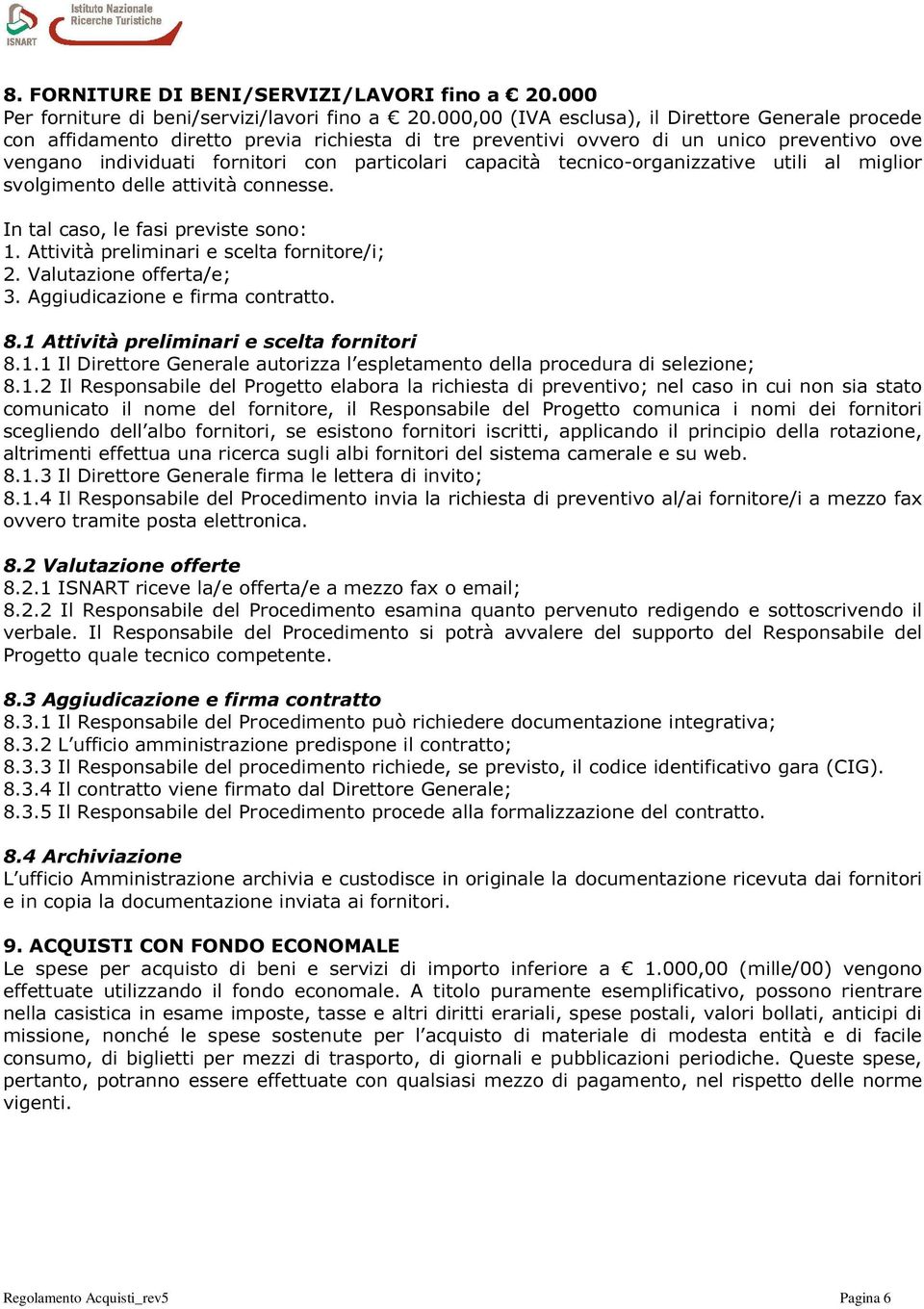 ISNART Istituto Nazionale Ricerche Turistiche

8. FORNITURE DI BENI/SERVIZI/LAVORI fino a € 20.000
Per forniture di beni/servizi/lavori fino a € 20.000,00 (IVA esclusa), il Direttore Generale procede con affidamento diretto previa richiesta di tre preventivi ovvero di un unico preventivo ove vengano individuati fornitori con particolari capacità tecnico-organizzative utili al miglior svolgimento delle attività connesse.

In tal caso, le fasi previste sono:
1. Attività preliminari e scelta fornitore/i;
2. Valutazione offerta/e;
3. Aggiudicazione e firma contratto.

8.1 Attività preliminari e scelta fornitori
8.1.1 Il Direttore Generale autorizza l'espletamento della procedura di selezione;
8.1.2 Il Responsabile del Progetto elabora la richiesta di preventivo; nel caso in cui non sia stato comunicato il nome del fornitore, il Responsabile del Progetto comunica i nomi dei fornitori scegliendo dell'albo fornitori, se esistono fornitori iscritti, applicando il principio della rotazione, altrimenti effettua una ricerca sugli albi fornitori del sistema camerale e su web.
8.1.3 Il Direttore Generale firma le lettera di invito;
8.1.4 Il Responsabile del Procedimento invia la richiesta di preventivo al/ai fornitore/i a mezzo fax ovvero tramite posta elettronica.

8.2 Valutazione offerte
8.2.1 ISNART riceve la/e offerta/e a mezzo fax o email;
8.2.2 Il Responsabile del Procedimento esamina quanto pervenuto redigendo e sottoscrivendo il verbale. Il Responsabile del Procedimento si potrà avvalere del supporto del Responsabile del Progetto quale tecnico competente.

8.3 Aggiudicazione e firma contratto
8.3.1 Il Responsabile del Procedimento può richiedere documentazione integrativa;
8.3.2 L'ufficio amministrazione predispone il contratto;
8.3.3 Il Responsabile del procedimento richiede, se previsto, il codice identificativo gara (CIG).
8.3.4 Il contratto viene firmato dal Direttore Generale;
8.3.5 Il Responsabile del Procedimento procede alla formalizzazione del contratto.

8.4 Archiviazione
L'ufficio Amministrazione archivia e custodisce in originale la documentazione ricevuta dai fornitori e in copia la documentazione inviata ai fornitori.

9. ACQUISTI CON FONDO ECONOMALE
Le spese per acquisto di beni e servizi di importo inferiore a € 1.000,00 (mille/00) vengono effettuate utilizzando il fondo economale. A titolo puramente esemplificativo, possono rientrare nella casistica in esame imposte, tasse e altri diritti erariali, spese postali, valori bollati, anticipi di missione, nonché le spese sostenute per l'acquisto di materiale di modesta entità e di facile consumo, di biglietti per mezzi di trasporto, di giornali e pubblicazioni periodiche. Queste spese, pertanto, potranno essere effettuate con qualsiasi mezzo di pagamento, nel rispetto delle norme vigenti.

Regolamento Acquisti_rev5
Pagina 6